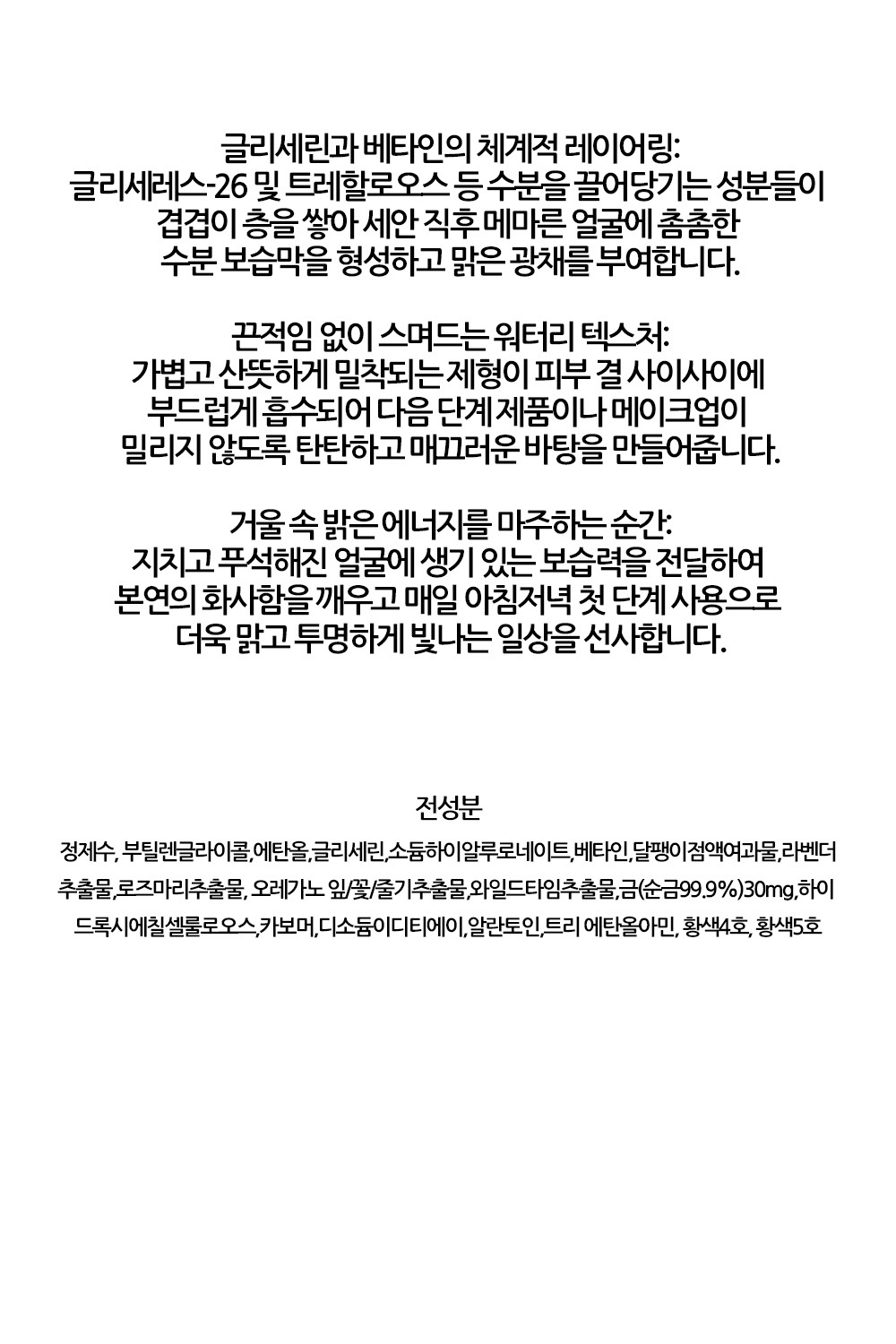 글리세린과 베타인의 체계적 레이어링:
글리세레스-26 및 트레할로오스 등 수분을 끌어당기는 성분들이 겹겹이 층을 쌓아 세안 직후 메마른 얼굴에 촘촘한 수분 보습막을 형성하고 맑은 광채를 부여합니다.

끈적임 없이 스며드는 워터리 텍스처:
가볍고 산뜻하게 밀착되는 제형이 피부 결 사이사이에 부드럽게 흡수되어 다음 단계 제품이나 메이크업이 밀리지 않도록 탄탄하고 매끄러운 바탕을 만들어줍니다.

거울 속 밝은 에너지를 마주하는 순간:
지치고 푸석해진 얼굴에 생기 있는 보습력을 전달하여 본연의 화사함을 깨우고 매일 아침저녁 첫 단계 사용으로 더욱 맑고 투명하게 빛나는 일상을 선사합니다.

전성분

정제수, 부틸렌글라이콜,에탄올,글리세린,소듐하이알루로네이트,베타인,달팽이점액여과물,라벤더추출물,로즈마리추출물, 오레가노 잎/꽃/줄기추출물,와일드타임추출물,금(순금99.9%)30mg,하이드록시에칠셀룰로오스,카보머,디소듐이디티에이,알란토인,트리 에탄올아민, 황색4호, 황색5호